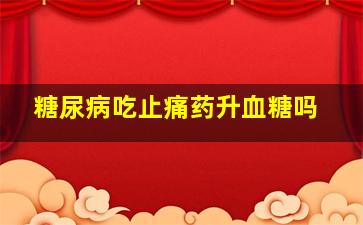 糖尿病吃止痛药升血糖吗